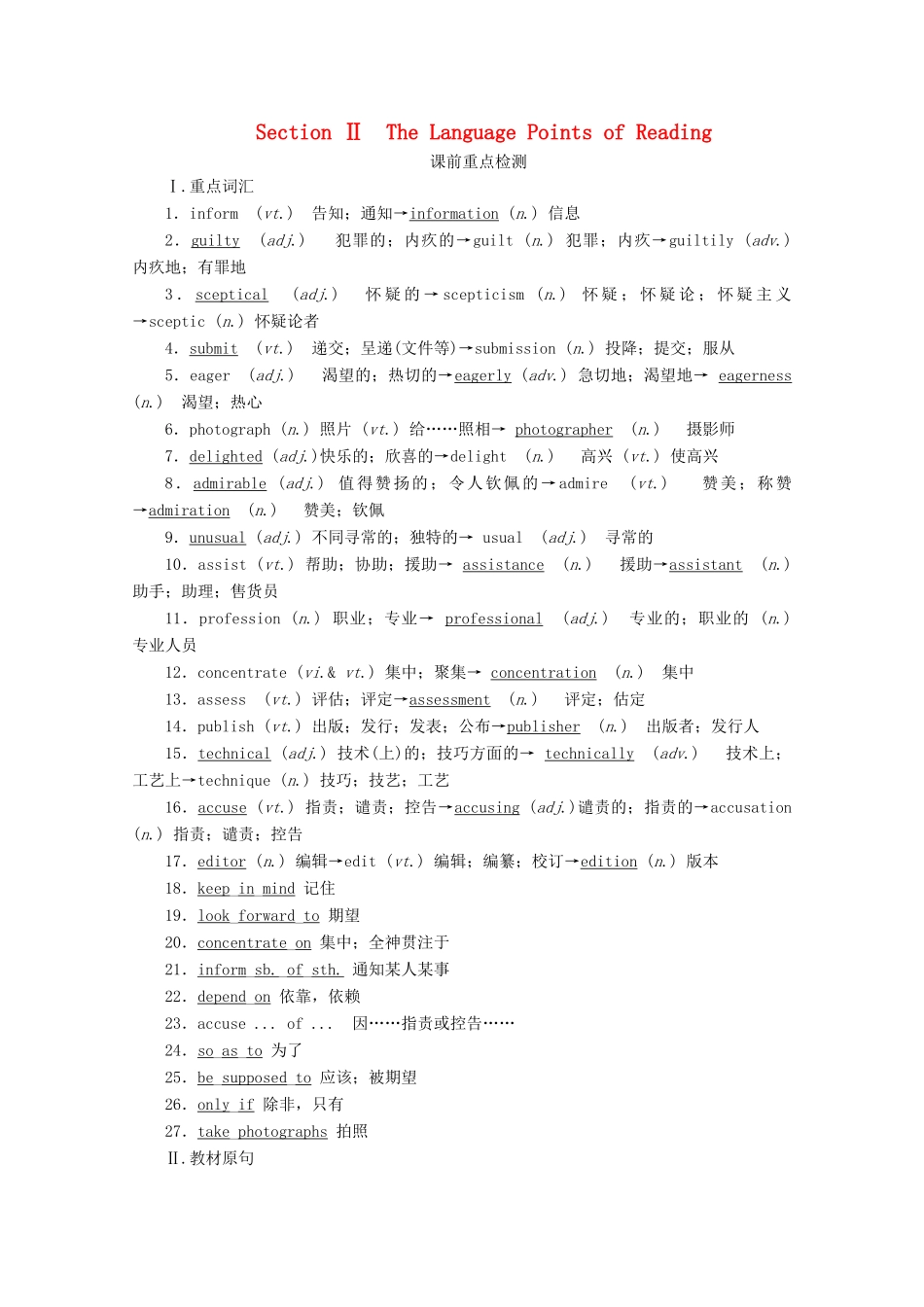 Section Ⅱ The Language Points of Reading

课前重点检测

Ⅰ.重点词汇

1. inform (vt.) 告知；通知→information (n.) 信息

2. guilty (adj.) 犯罪的；内疚的→guilt (n.) 犯罪；内疚→guiltily (adv.) 内疚地；有罪地

3. sceptical (adj.) 怀疑的→scepticism (n.) 怀疑；怀疑论；怀疑主义→sceptic (n.) 怀疑论者

4. submit (vt.) 递交；呈递(文件等)→submission (n.) 投降；提交；服从

5. eager (adj.) 渴望的；热切的→eagerly (adv.) 急切地；渴望地→ eagerness (n.) 渴望；热心

6. photograph (n.) 照片 (vt.) 给……照相→ photographer (n.) 摄影师

7. delighted (adj.)快乐的；欣喜的→delight (n.) 高兴 (vt.) 使高兴

8. admirable (adj.) 值得赞扬的；令人钦佩的→admire (vt.) 赞美；称赞→admiration (n.) 赞美；钦佩

9. unusual (adj.) 不同寻常的；独特的→ usual (adj.) 寻常的

10. assist (vt.) 帮助；协助；援助→ assistance (n.) 援助→assistant (n.) 助手；助理；售货员

11. profession (n.) 职业；专业→ professional (adj.) 专业的；职业的 (n.) 专业人员

12. concentrate (vi.& vt.) 集中；聚集→ concentration (n.) 集中

13. assess (vt.) 评估；评定→assessment (n.) 评定；估定

14. publish (vt.) 出版；发行；发表；公布→publisher (n.) 出版者；发行人

15. technical (adj.) 技术(上)的；技巧方面的→ technically (adv.) 技术上；工艺上→technique (n.) 技巧；技艺；工艺

16. accuse (vt.) 指责；谴责；控告→accusing (adj.)谴责的；指责的→accusation (n.) 指责；谴责；控告

17. editor (n.) 编辑→edit (vt.) 编辑；编纂；校订→edition (n.) 版本

18. keep in mind 记住

19. look forward to 期望

20. concentrate on 集中；全神贯注于

21. inform sb. of sth. 通知某人某事

22. depend on 依靠，依赖

23. accuse ... of ... 因……指责或控告……

24. so as to 为了

25. be supposed to 应该；被期望

26. only if 除非，只有

27. take photographs 拍照

Ⅱ.教材原句